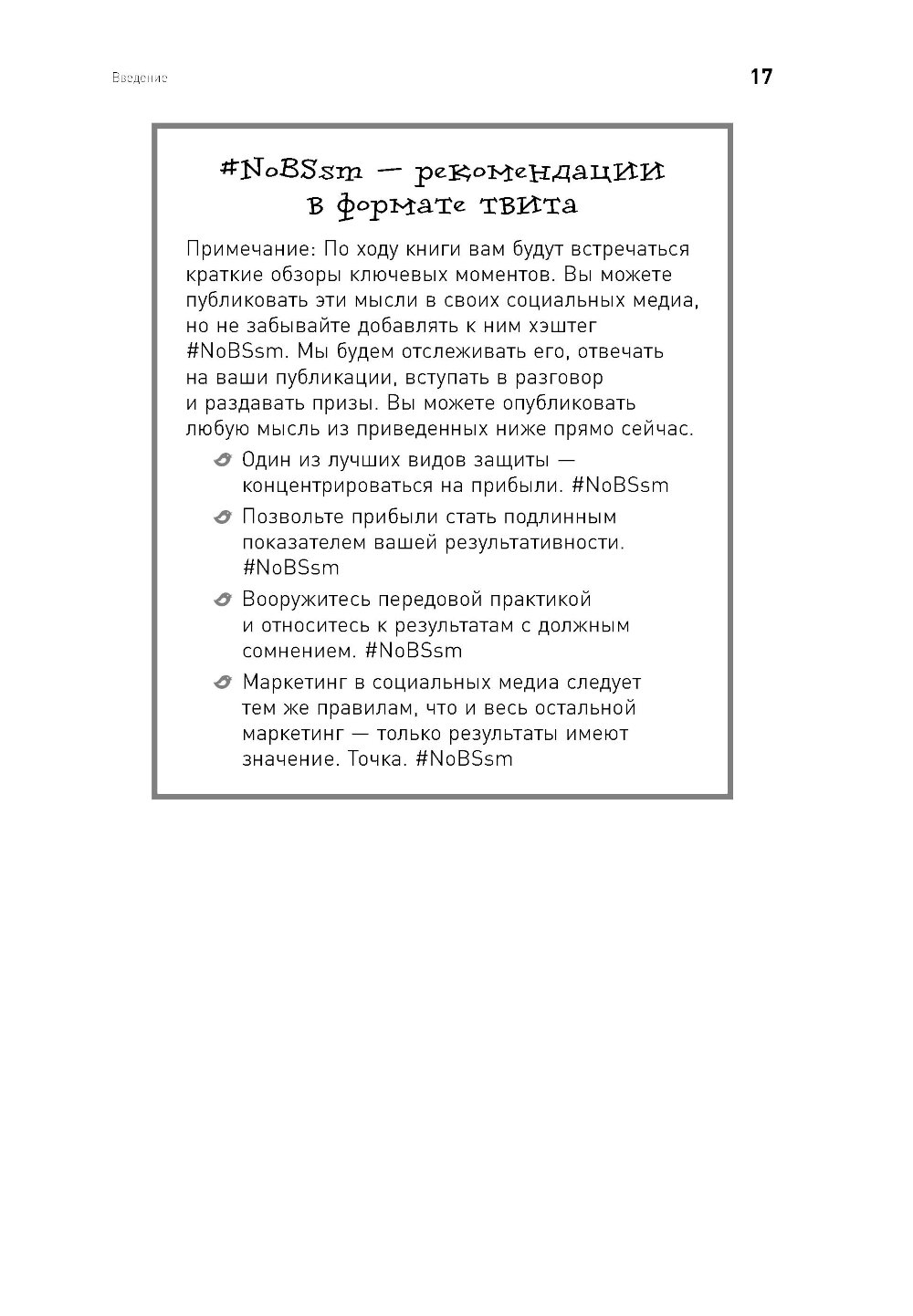 Введение

17

#NoBSsm — рекомендации в формате твита

Примечание: По ходу книги вам будут встречаться краткие обзоры ключевых моментов. Вы можете публиковать эти мысли в своих социальных медиа, но не забывайте добавлять к ним хэштег #NoBSsm. Мы будем отслеживать его, отвечать на ваши публикации, вступать в разговор и раздавать призы. Вы можете опубликовать любую мысль из приведенных ниже прямо сейчас.

Один из лучших видов защиты — концентрироваться на прибыли. #NoBSsm

Позвольте прибыли стать подлинным показателем вашей результативности. #NoBSsm

Вооружитесь передовой практикой и относитесь к результатам с должным сомнением. #NoBSsm

Маркетинг в социальных медиа следует тем же правилам, что и весь остальной маркетинг — только результаты имеют значение. Точка. #NoBSsm